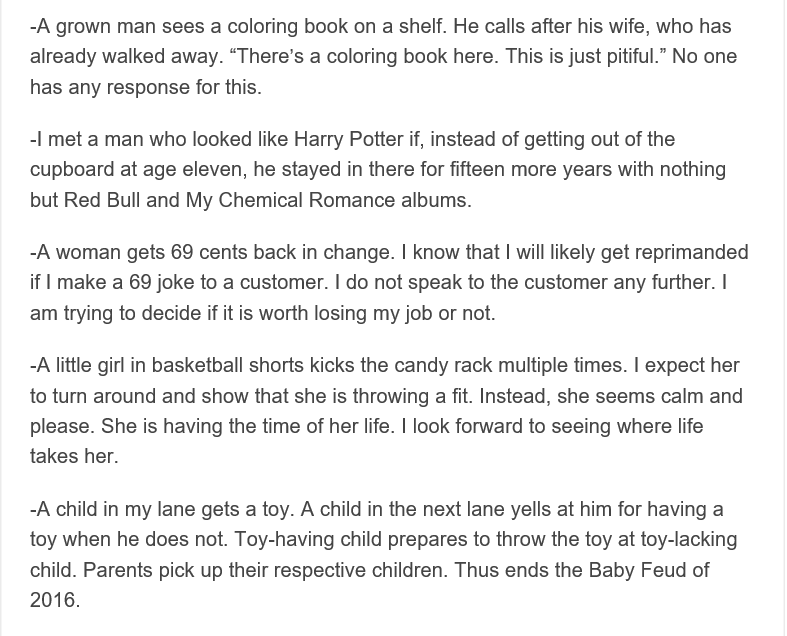 -A grown man sees a coloring book on a shelf. He calls after his wife, who has already walked away. “There’s a coloring book here. This is just pitiful.” No one has any response for this.

-I met a man who looked like Harry Potter if, instead of getting out of the cupboard at age eleven, he stayed in there for fifteen more years with nothing but Red Bull and My Chemical Romance albums.

-A woman gets 69 cents back in change. I know that I will likely get reprimanded if I make a 69 joke to a customer. I do not speak to the customer any further. I am trying to decide if it is worth losing my job or not.

-A little girl in basketball shorts kicks the candy rack multiple times. I expect her to turn around and show that she is throwing a fit. Instead, she seems calm and please. She is having the time of her life. I look forward to seeing where life takes her.

-A child in my lane gets a toy. A child in the next lane yells at him for having a toy when he does not. Toy-having child prepares to throw the toy at toy-lacking child. Parents pick up their respective children. Thus ends the Baby Feud of 2016.